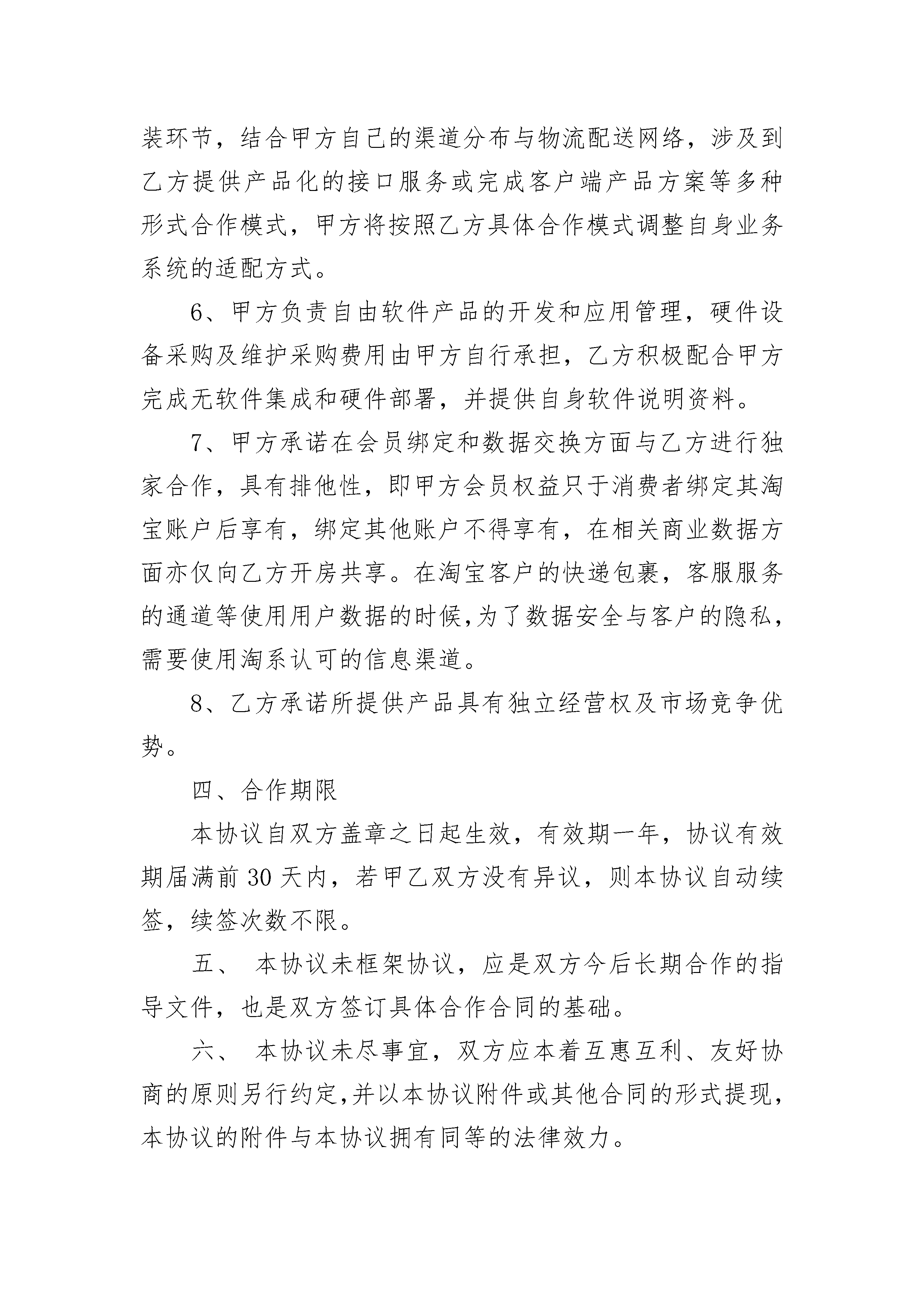 装环节，结合甲方自己的渠道分布与物流配送网络，涉及到乙方提供产品化的接口服务或完成客户端产品方案等多种形式合作模式，甲方将按照乙方具体合作模式调整自身业务系统的适配方式。

6、甲方负责自由软件产品的开发和应用管理，硬件设备采购及维护采购费用由甲方自行承担，乙方积极配合甲方完成无软件集成和硬件部署，并提供自身软件说明资料。

7、甲方承诺在会员绑定和数据交换方面与乙方进行独家合作，具有排他性，即甲方会员权益只于消费者绑定其淘宝账户后享有，绑定其他账户不得享有，在相关商业数据方面亦仅向乙方开房共享。在淘宝客户的快递包裹，客服服务的通道等使用用户数据的时候,为了数据安全与客户的隐私，需要使用淘系认可的信息渠道。

8、乙方承诺所提供产品具有独立经营权及市场竞争优势。

四、合作期限

本协议自双方盖章之日起生效，有效期一年，协议有效期届满前 30 天内，若甲乙双方没有异议，则本协议自动续签，续签次数不限。

五、 本协议未框架协议，应是双方今后长期合作的指导文件，也是双方签订具体合作合同的基础。

六、 本协议未尽事宜，双方应本着互惠互利、友好协商的原则另行约定,并以本协议附件或其他合同的形式提现，本协议的附件与本协议拥有同等的法律效力。